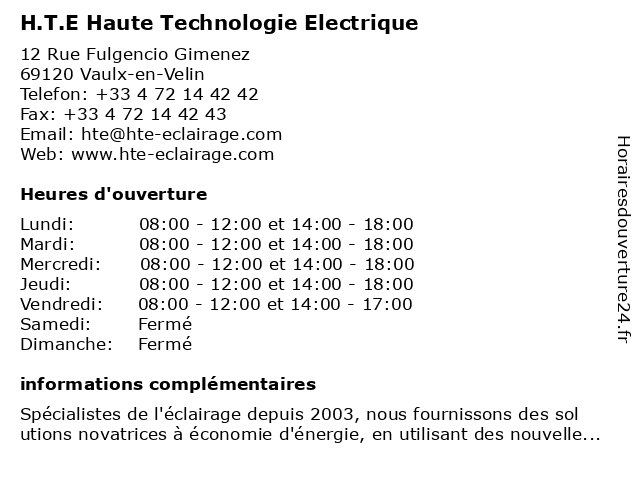 H.T.E Haute Technologie Electrique

12 Rue Fulgencio Gimenez
69120 Vaulx-en-Velin
Telefon: +33 4 72 14 42 42
Fax: +33 4 72 14 42 43
Email: hte@hte-eclairage.com
Web: www.hte-eclairage.com

Heures d'ouverture

| | |
|---|---|
| Lundi: | 08:00 - 12:00 et 14:00 - 18:00 |
| Mardi: | 08:00 - 12:00 et 14:00 - 18:00 |
| Mercredi: | 08:00 - 12:00 et 14:00 - 18:00 |
| Jeudi: | 08:00 - 12:00 et 14:00 - 18:00 |
| Vendredi: | 08:00 - 12:00 et 14:00 - 17:00 |
| Samedi: | Fermé |
| Dimanche: | Fermé |

informations complémentaires

Spécialistes de l'éclairage depuis 2003, nous fournissons des sol utions novatrices à économie d'énergie, en utilisant des nouvelle...

Horairesdouverture24.fr